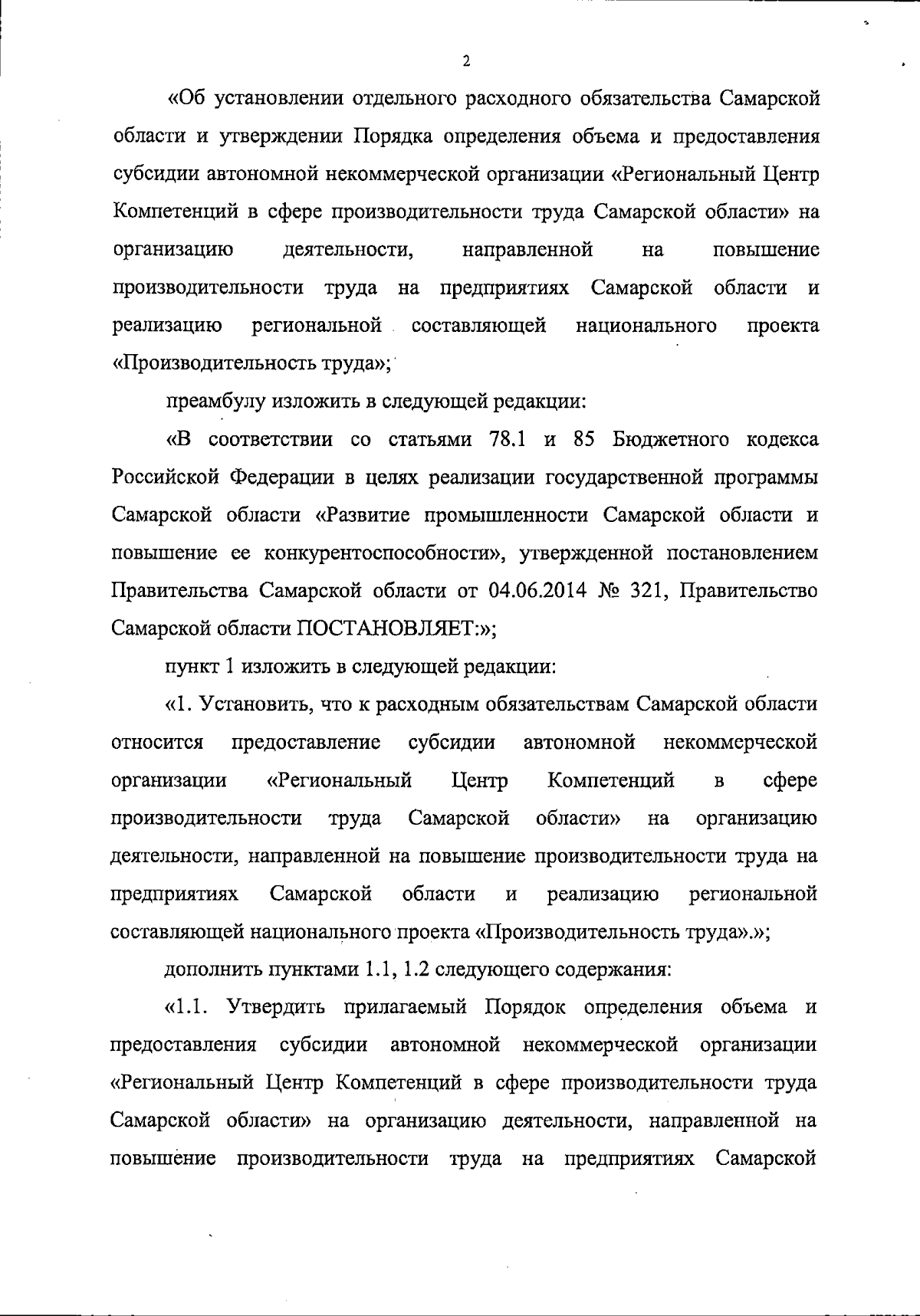 2

«Об установлении отдельного расходного обязательства Самарской области и утверждении Порядка определения объема и предоставления субсидии автономной некоммерческой организации «Региональный Центр Компетенций в сфере производительности труда Самарской области» на организацию деятельности, направленной на повышение производительности труда на предприятиях Самарской области и реализацию региональной составляющей национального проекта «Производительность труда»;

преамбулу изложить в следующей редакции:

«В соответствии со статьями 78.1 и 85 Бюджетного кодекса Российской Федерации в целях реализации государственной программы Самарской области «Развитие промышленности Самарской области и повышение ее конкурентоспособности», утвержденной постановлением Правительства Самарской области от 04.06.2014 № 321, Правительство Самарской области ПОСТАНОВЛЯЕТ:»;

пункт 1 изложить в следующей редакции:

«1. Установить, что к расходным обязательствам Самарской области относится предоставление субсидии автономной некоммерческой организации «Региональный Центр Компетенций в сфере производительности труда Самарской области» на организацию деятельности, направленной на повышение производительности труда на предприятиях Самарской области и реализацию региональной составляющей национального проекта «Производительность труда».»;

дополнить пунктами 1.1, 1.2 следующего содержания:

«1.1. Утвердить прилагаемый Порядок определения объема и предоставления субсидии автономной некоммерческой организации «Региональный Центр Компетенций в сфере производительности труда Самарской области» на организацию деятельности, направленной на повышение производительности труда на предприятиях Самарской